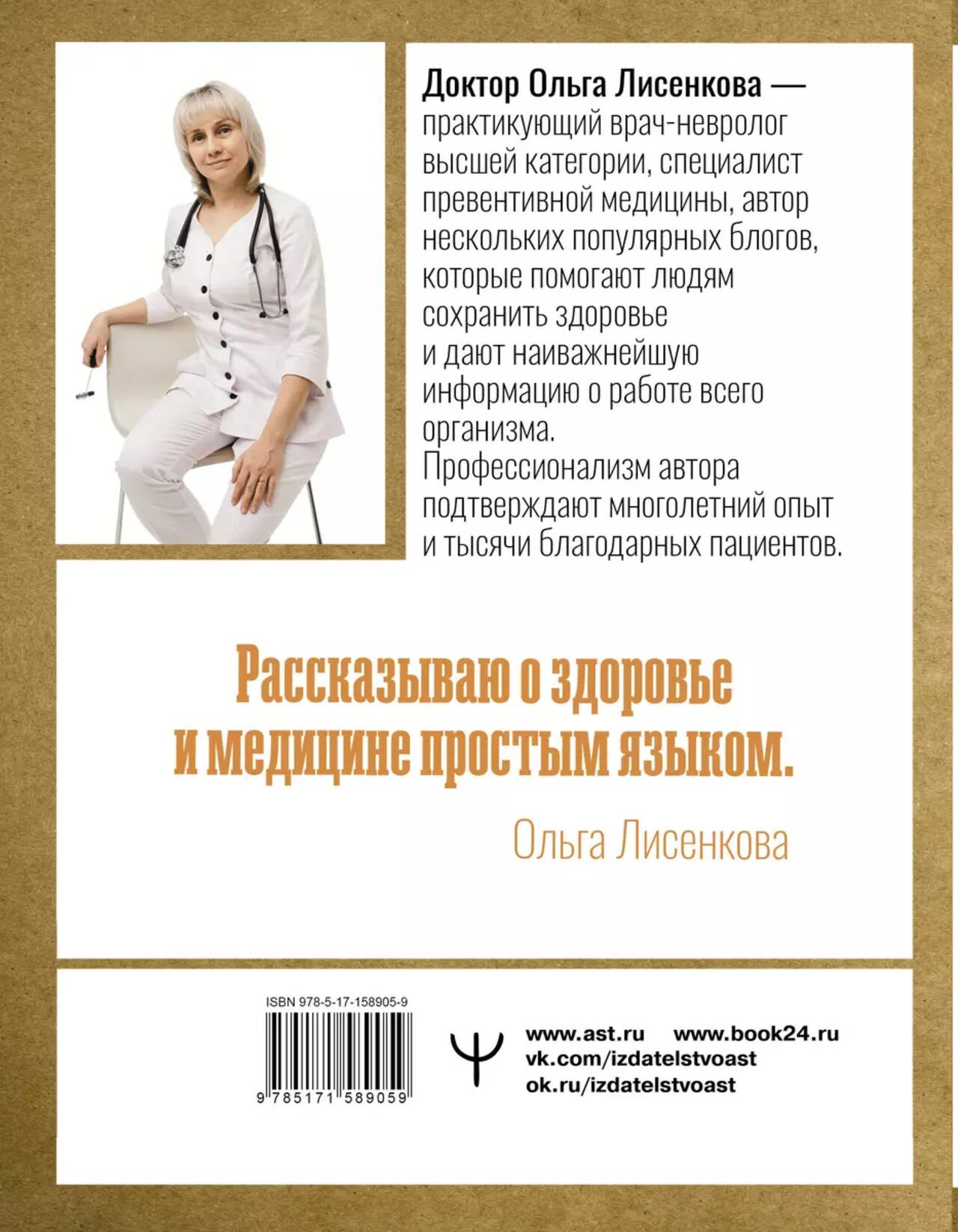 Доктор Ольга Лисенкова — практикующий врач-невролог высшей категории, специалист превентивной медицины, автор нескольких популярных блогов, которые помогают людям сохранить здоровье и дают наиважнейшую информацию о работе всего организма.
Профессионализм автора подтверждают многолетний опыт и тысячи благодарных пациентов.

Рассказываю о здоровье и медицине простым языком.

Ольга Лисенкова

ISBN 978-5-17-158905-9

9 785171 589059

www.ast.ru www.book24.ru
vk.com/izdatelstvoast
ok.ru/izdatelstvoast